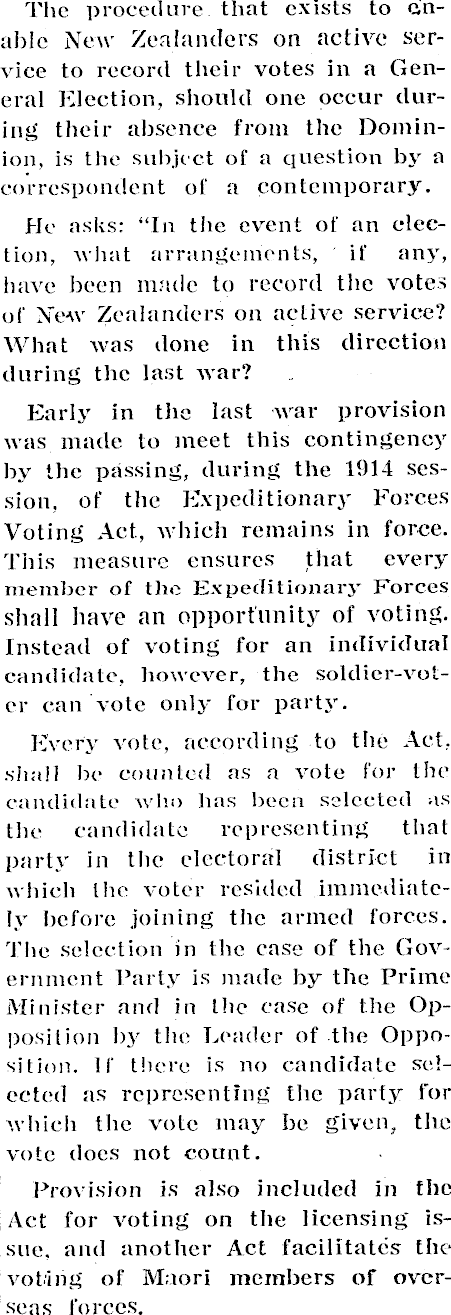 The procedure that exists to enable New Zealanders on active service to record their votes in a General Election, should one occur during their absence from the Dominion, is the subject of a question by a correspondent of a contemporary.

He asks: "In the event of an election, what arrangements, if any, have been made to record the votes of New Zealanders on active service? What was done in this direction during the last war?

Early in the last war provision was made to meet this contingency by the passing, during the 1914 session, of the Expeditionary Forces Voting Act, which remains in force. This measure ensures that every member of the Expeditionary Forces shall have an opportunity of voting. Instead of voting for an individual candidate, however, the soldier-voter can vote only for party.

Every vote, according to the Act, shall be counted as a vote for the candidate who has been selected as the candidate representing that party in the electoral district in which the voter resided immediately before joining the armed forces. The selection in the case of the Government Party is made by the Prime Minister and in the case of the Opposition by the Leader of the Opposition. If there is no candidate selected as representing the party for which the vote may be given, the vote does not count.

Provision is also included in the Act for voting on the licensing issue, and another Act facilitates the voting of Maori members of overseas forces.